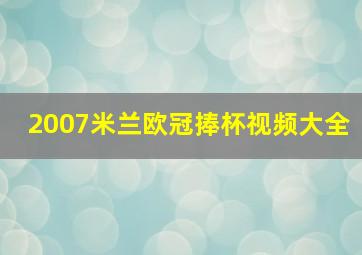 2007米兰欧冠捧杯视频大全